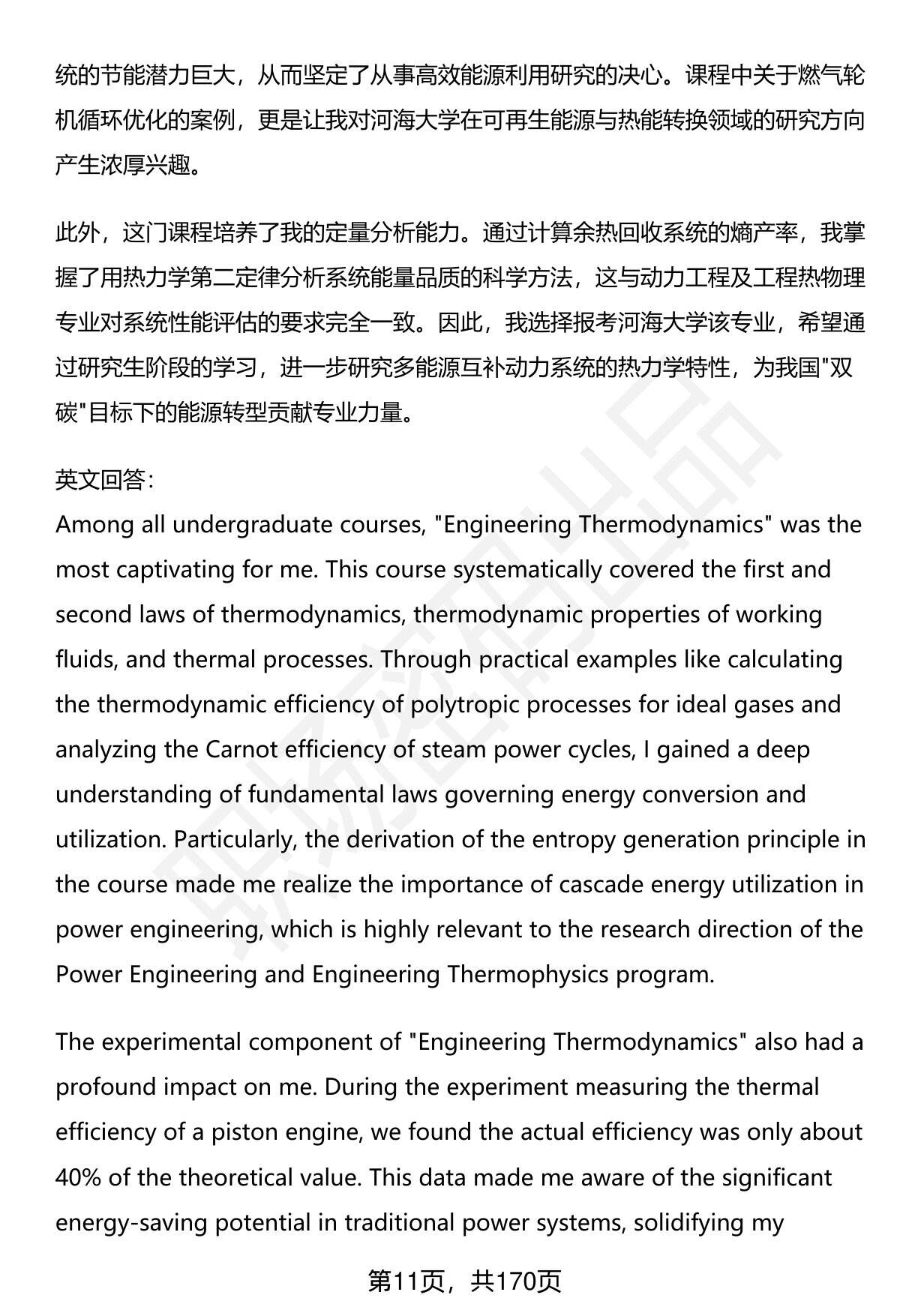 统的节能潜力巨大，从而坚定了从事高效能源利用研究的决心。课程中关于燃气轮机循环优化的案例，更是让我对河海大学在可再生能源与热能转换领域的研究方向产生浓厚兴趣。

此外，这门课程培养了我的定量分析能力。通过计算余热回收系统的熵产率，我掌握了用热力学第二定律分析系统能量品质的科学方法，这与动力工程及工程热物理专业对系统性能评估的要求完全一致。因此，我选择报考河海大学该专业，希望通过研究生阶段的学习，进一步研究多能源互补动力系统的热力学特性，为我国"双碳"目标下的能源转型贡献专业力量。

英文回答：
Among all undergraduate courses, "Engineering Thermodynamics" was the most captivating for me. This course systematically covered the first and second laws of thermodynamics, thermodynamic properties of working fluids, and thermal processes. Through practical examples like calculating the thermodynamic efficiency of polytropic processes for ideal gases and analyzing the Carnot efficiency of steam power cycles, I gained a deep understanding of fundamental laws governing energy conversion and utilization. Particularly, the derivation of the entropy generation principle in the course made me realize the importance of cascade energy utilization in power engineering, which is highly relevant to the research direction of the Power Engineering and Engineering Thermophysics program.

The experimental component of "Engineering Thermodynamics" also had a profound impact on me. During the experiment measuring the thermal efficiency of a piston engine, we found the actual efficiency was only about 40% of the theoretical value. This data made me aware of the significant energy-saving potential in traditional power systems, solidifying my

第11页，共170页